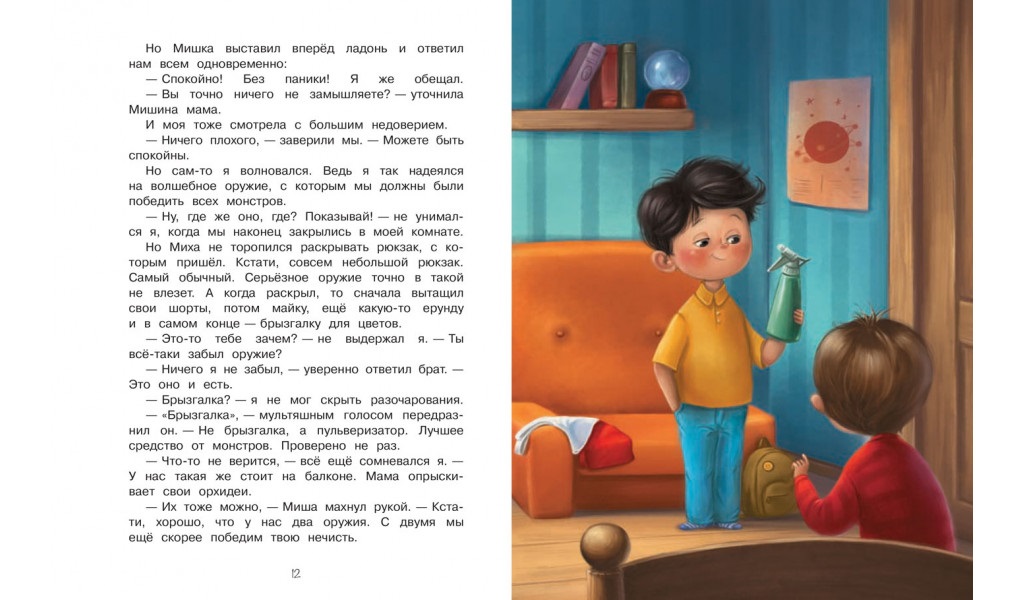 Но Мишка выставил вперёд ладонь и ответил нам всем одновременно:

— Спокойно! Без паники! Я же обещал.

— Вы точно ничего не замышляете? — уточнила Мишина мама.

И моя тоже смотрела с большим недоверием.

— Ничего плохого, — заверили мы. — Можете быть спокойны.

Но сам-то я волновался. Ведь я так надеялся на волшебное оружие, с которым мы должны были победить всех монстров.

— Ну, где же оно, где? Показывай! — не унимался я, когда мы наконец закрылись в моей комнате.

Но Миха не торопился раскрывать рюкзак, с которым пришёл. Кстати, совсем небольшой рюкзак. Самый обычный. Серьёзное оружие точно в такой не влезет. А когда раскрыл, то сначала вытащил свои шорты, потом майку, ещё какую-то ерунду и в самом конце — брызгалку для цветов.

— Это-то тебе зачем? — не выдержал я. — Ты всё-таки забыл оружие?

— Ничего я не забыл, — уверенно ответил брат. — Это оно и есть.

— Брызгалка? — я не мог скрыть разочарования.

— «Брызгалка», — мультяшным голосом передразнил он. — Не брызгалка, а пульверизатор. Лучшее средство от монстров. Проверено не раз.

— Что-то не верится, — всё ещё сомневался я. — У нас такая же стоит на балконе. Мама опрыскивает свои орхидеи.

— Их тоже можно, — Миша махнул рукой. — Кстати, хорошо, что у нас два оружия. С двумя мы ещё скорее победим твою нечисть.

12